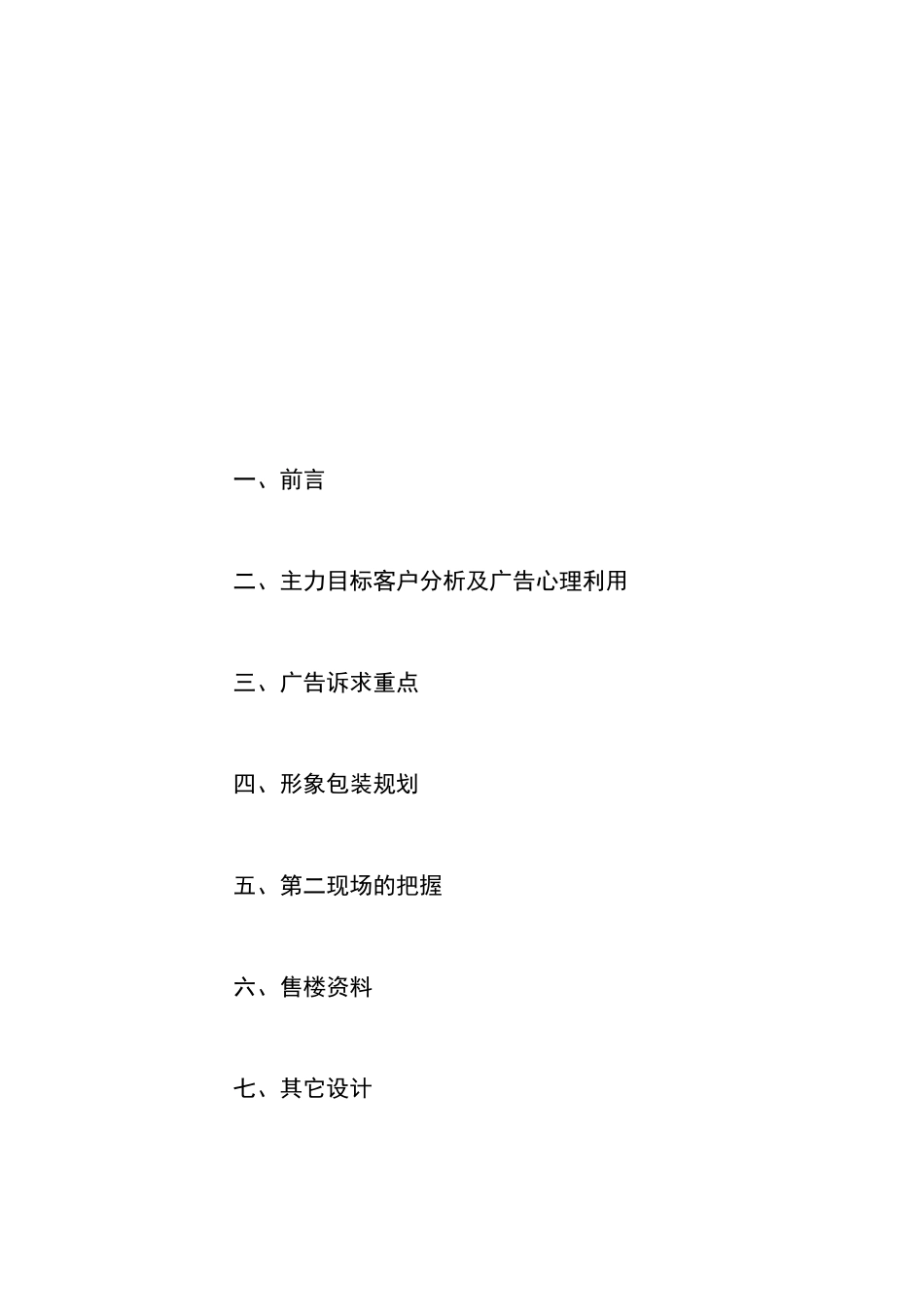 一、前言

二、主力目标客户分析及广告心理利用

三、广告诉求重点

四、形象包装规划

五、第二现场的把握

六、售楼资料

七、其它设计